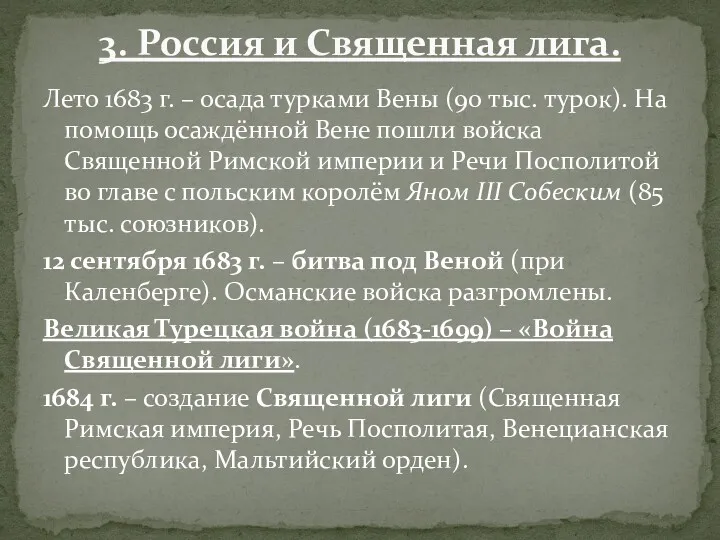 3. Россия и Священная лига.

Лето 1683 г. – осада турками Вены (90 тыс. турок). На помощь осаждённой Вене пошли войска Священной Римской империи и Речи Посполитой во главе с польским королём Яном III Собеским (85 тыс. союзников).

12 сентября 1683 г. – битва под Веной (при Каленберге). Османские войска разгромлены.

Великая Турецкая война (1683-1699) – «Война Священной лиги».

1684 г. – создание Священной лиги (Священная Римская империя, Речь Посполитая, Венецианская республика, Мальтийский орден).